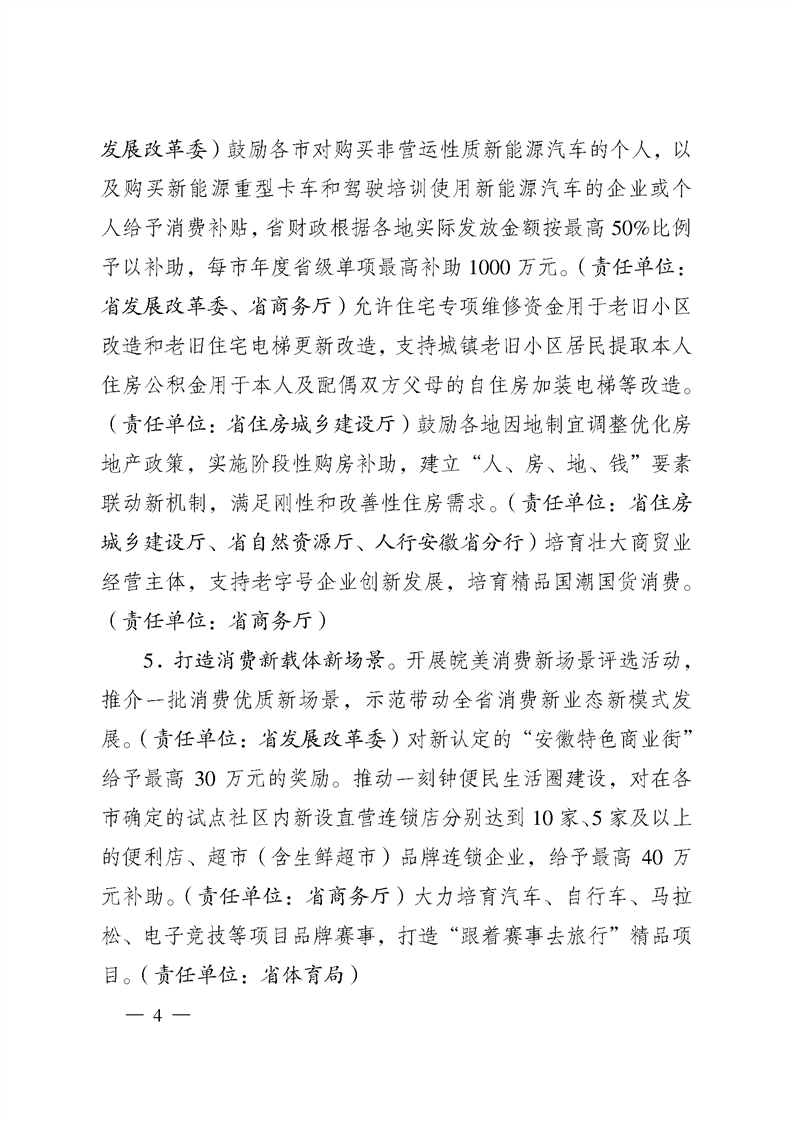 发展改革委）鼓励各市对购买非营运性质新能源汽车的个人，以及购买新能源重型卡车和驾驶培训使用新能源汽车的企业或个人给予消费补贴，省财政根据各地实际发放金额按最高50%比例予以补助，每市年度省级单项最高补助1000万元。（责任单位：省发展改革委、省商务厅）允许住宅专项维修资金用于老旧小区改造和老旧住宅电梯更新改造，支持城镇老旧小区居民提取本人住房公积金用于本人及配偶双方父母的自住房加装电梯等改造。（责任单位：省住房城乡建设厅）鼓励各地因地制宜调整优化房地产政策，实施阶段性购房补助，建立“人、房、地、钱”要素联动新机制，满足刚性和改善性住房需求。（责任单位：省住房城乡建设厅、省自然资源厅、人行安徽省分行）培育壮大商贸业经营主体，支持老字号企业创新发展，培育精品国潮国货消费。（责任单位：省商务厅）

5．打造消费新载体新场景。开展皖美消费新场景评选活动，推介一批消费优质新场景，示范带动全省消费新业态新模式发展。（责任单位：省发展改革委）对新认定的“安徽特色商业街”给予最高30万元的奖励。推动一刻钟便民生活圈建设，对在各市确定的试点社区内新设直营连锁店分别达到10家、5家及以上的便利店、超市（含生鲜超市）品牌连锁企业，给予最高40万元补助。（责任单位：省商务厅）大力培育汽车、自行车、马拉松、电子竞技等项目品牌赛事，打造“跟着赛事去旅行”精品项目。（责任单位：省体育局）

— 4 —